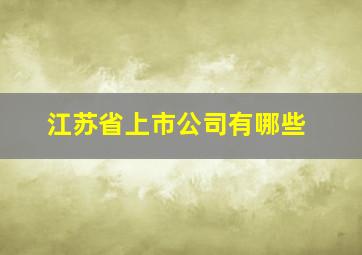 江苏省上市公司有哪些